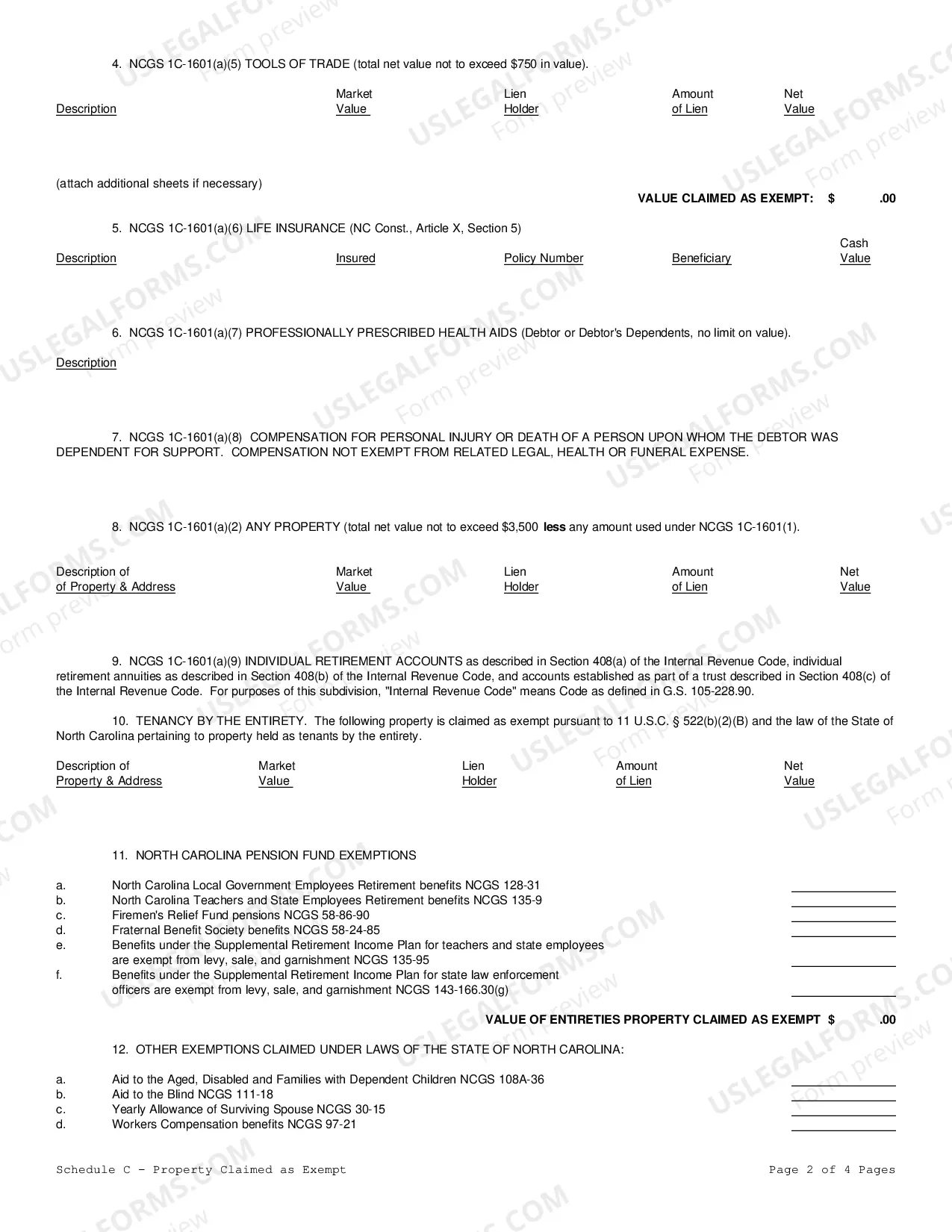 4. NCGS 1C-1601(a)(5) TOOLS OF TRADE (total net value not to exceed $750 in value).

| Description | Market Value | Lien Holder | Amount of Lien | Net Value |
|---|---|---|---|---|

(attach additional sheets if necessary)

VALUE CLAIMED AS EXEMPT: $ .00

5. NCGS 1C-1601(a)(6) LIFE INSURANCE (NC Const., Article X, Section 5)

| Description | Insured | Policy Number | Beneficiary | Cash Value |
|---|---|---|---|---|

6. NCGS 1C-1601(a)(7) PROFESSIONALLY PRESCRIBED HEALTH AIDS (Debtor or Debtor's Dependents, no limit on value).

Description

7. NCGS 1C-1601(a)(8) COMPENSATION FOR PERSONAL INJURY OR DEATH OF A PERSON UPON WHOM THE DEBTOR WAS DEPENDENT FOR SUPPORT. COMPENSATION NOT EXEMPT FROM RELATED LEGAL, HEALTH OR FUNERAL EXPENSE.

8. NCGS 1C-1601(a)(2) ANY PROPERTY (total net value not to exceed $3,500 less any amount used under NCGS 1C-1601(1).

| Description of of Property & Address | Market Value | Lien Holder | Amount of Lien | Net Value |
|---|---|---|---|---|

9. NCGS 1C-1601(a)(9) INDIVIDUAL RETIREMENT ACCOUNTS as described in Section 408(a) of the Internal Revenue Code, individual retirement annuities as described in Section 408(b) of the Internal Revenue Code, and accounts established as part of a trust described in Section 408(c) of the Internal Revenue Code. For purposes of this subdivision, "Internal Revenue Code" means Code as defined in G.S. 105-228.90.

10. TENANCY BY THE ENTIRETY. The following property is claimed as exempt pursuant to 11 U.S.C. § 522(b)(2)(B) and the law of the State of North Carolina pertaining to property held as tenants by the entirety.

| Description of Property & Address | Market Value | Lien Holder | Amount of Lien | Net Value |
|---|---|---|---|---|

11. NORTH CAROLINA PENSION FUND EXEMPTIONS

a. North Carolina Local Government Employees Retirement benefits NCGS 128-31 ____
b. North Carolina Teachers and State Employees Retirement benefits NCGS 135-9 ____
c. Firemen's Relief Fund pensions NCGS 58-86-90 ____
d. Fraternal Benefit Society benefits NCGS 58-24-85 ____
e. Benefits under the Supplemental Retirement Income Plan for teachers and state employees are exempt from levy, sale, and garnishment NCGS 135-95 ____
f. Benefits under the Supplemental Retirement Income Plan for state law enforcement officers are exempt from levy, sale, and garnishment NCGS 143-166.30(g) ____

VALUE OF ENTIRETIES PROPERTY CLAIMED AS EXEMPT $ .00

12. OTHER EXEMPTIONS CLAIMED UNDER LAWS OF THE STATE OF NORTH CAROLINA:

a. Aid to the Aged, Disabled and Families with Dependent Children NCGS 108A-36 ____
b. Aid to the Blind NCGS 111-18 ____
c. Yearly Allowance of Surviving Spouse NCGS 30-15 ____
d. Workers Compensation benefits NCGS 97-21 ____

Schedule C - Property Claimed as Exempt
Page 2 of 4 Pages

USLEGALFORMS.COM Form preview